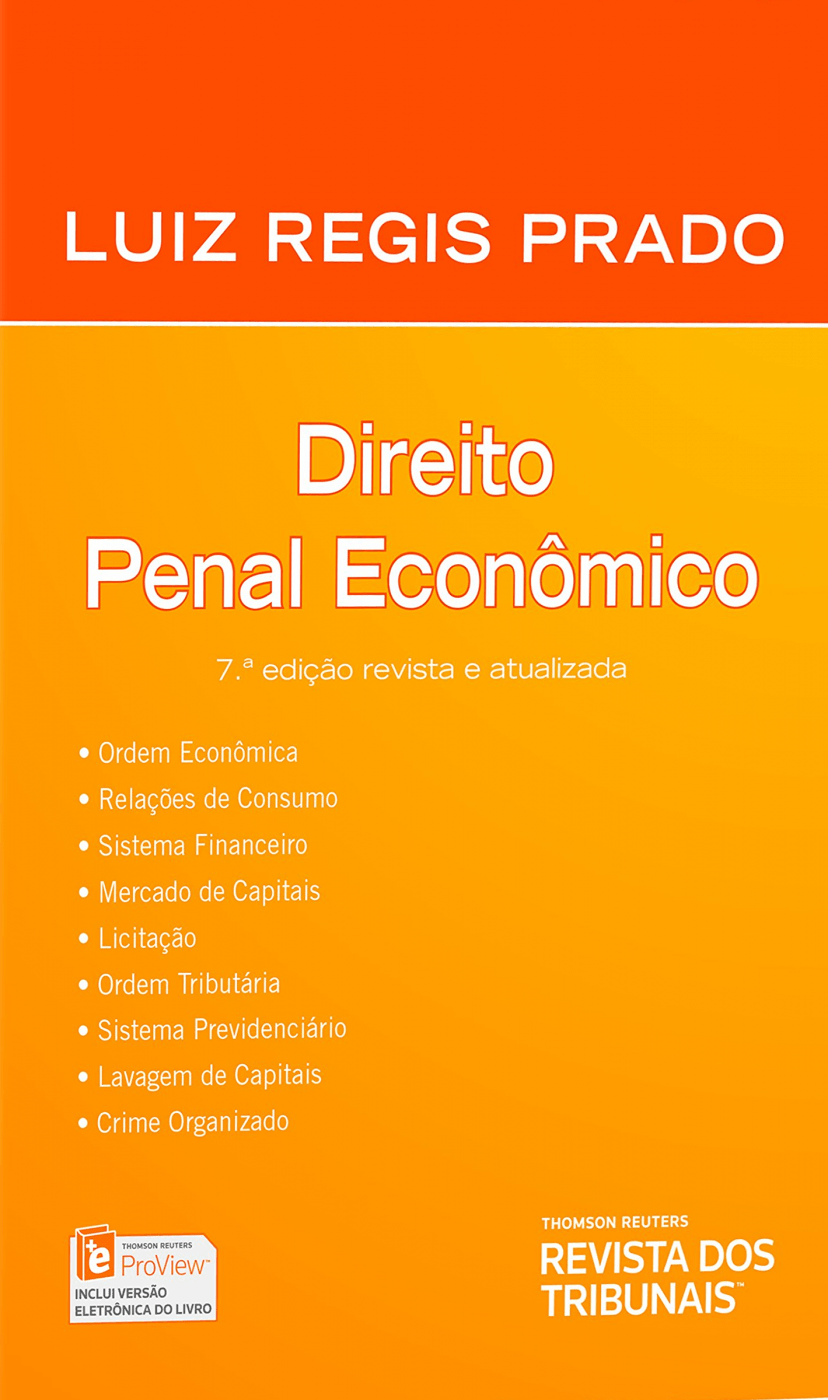 LUIZ REGIS PRADO

Direito
Penal Econômico

7.ª edição revista e atualizada

• Ordem Econômica
• Relações de Consumo
• Sistema Financeiro
• Mercado de Capitais
• Licitação
• Ordem Tributária
• Sistema Previdenciário
• Lavagem de Capitais
• Crime Organizado

THOMSON REUTERS
ProView™
INCLUI VERSÃO
ELETRÔNICA DO LIVRO

THOMSON REUTERS
REVISTA DOS
TRIBUNAIS™